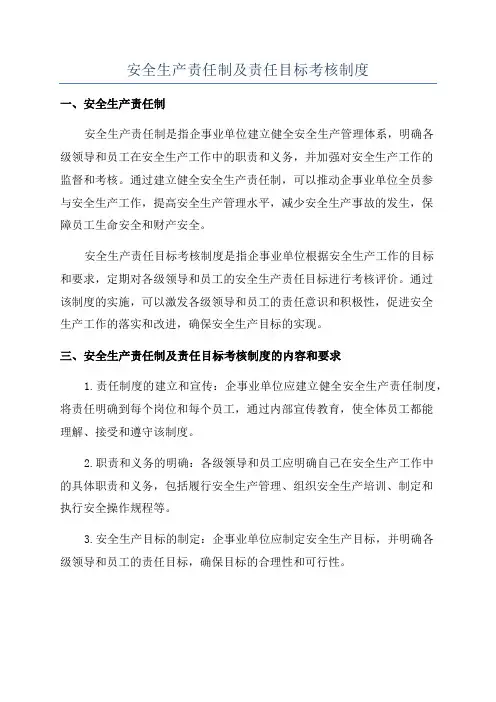 安全生产责任制及责任目标考核制度

一、安全生产责任制

安全生产责任制是指企事业单位建立健全安全生产管理体系，明确各级领导和员工在安全生产工作中的职责和义务，并加强对安全生产工作的监督和考核。通过建立健全安全生产责任制，可以推动企事业单位全员参与安全生产工作，提高安全生产管理水平，减少安全生产事故的发生，保障员工生命安全和财产安全。

安全生产责任目标考核制度是指企事业单位根据安全生产工作的目标和要求，定期对各级领导和员工的安全生产责任目标进行考核评价。通过该制度的实施，可以激发各级领导和员工的责任意识和积极性，促进安全生产工作的落实和改进，确保安全生产目标的实现。

三、安全生产责任制及责任目标考核制度的内容和要求

1.责任制度的建立和宣传：企事业单位应建立健全安全生产责任制度，将责任明确到每个岗位和每个员工，通过内部宣传教育，使全体员工都能理解、接受和遵守该制度。

2.职责和义务的明确：各级领导和员工应明确自己在安全生产工作中的具体职责和义务，包括履行安全生产管理、组织安全生产培训、制定和执行安全操作规程等。

3.安全生产目标的制定：企事业单位应制定安全生产目标，并明确各级领导和员工的责任目标，确保目标的合理性和可行性。